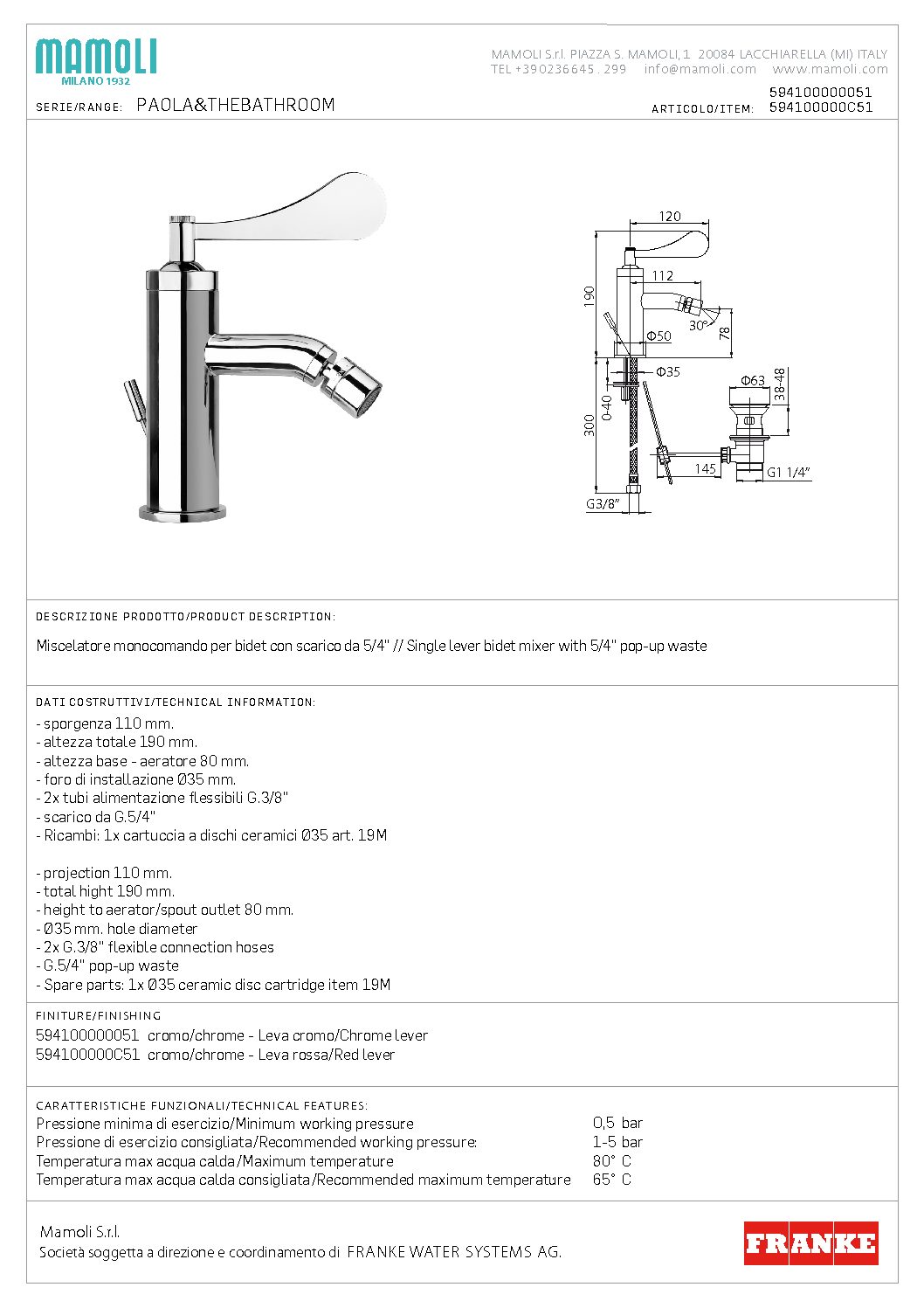 MAMOLI
MILANO 1932

MAMOLI S.r.l. PIAZZA S. MAMOLI, 1 20084 LACCHIARELLA (MI) ITALY
TEL +390236645 . 299 info@mamoli.com www.mamoli.com

SERIE/RANGE: PAOLA&THEBATHROOM

ARTICOLO/ITEM: 594100000051
594100000C51

120
112
190
30°
78
Φ50
Φ35
Φ63
38-48
0-40
300
145
G1 1/4"
G3/8"

DESCRIZIONE PRODOTTO/PRODUCT DESCRIPTION:

Miscelatore monocomando per bidet con scarico da 5/4" // Single lever bidet mixer with 5/4" pop-up waste

DATI COSTRUTTIVI/TECHNICAL INFORMATION:

- sporgenza 110 mm.
- altezza totale 190 mm.
- altezza base - aeratore 80 mm.
- foro di installazione Ø35 mm.
- 2x tubi alimentazione flessibili G.3/8"
- scarico da G.5/4"
- Ricambi: 1x cartuccia a dischi ceramici Ø35 art. 19M

- projection 110 mm.
- total hight 190 mm.
- height to aerator/spout outlet 80 mm.
- Ø35 mm. hole diameter
- 2x G.3/8" flexible connection hoses
- G.5/4" pop-up waste
- Spare parts: 1x Ø35 ceramic disc cartridge item 19M

FINITURE/FINISHING

594100000051 cromo/chrome - Leva cromo/Chrome lever
594100000C51 cromo/chrome - Leva rossa/Red lever

CARATTERISTICHE FUNZIONALI/TECHNICAL FEATURES:

| | |
|---|---|
| Pressione minima di esercizio/Minimum working pressure | 0,5 bar |
| Pressione di esercizio consigliata/Recommended working pressure: | 1-5 bar |
| Temperatura max acqua calda/Maximum temperature | 80° C |
| Temperatura max acqua calda consigliata/Recommended maximum temperature | 65° C |

Mamoli S.r.l.
Società soggetta a direzione e coordinamento di FRANKE WATER SYSTEMS AG.

FRANKE